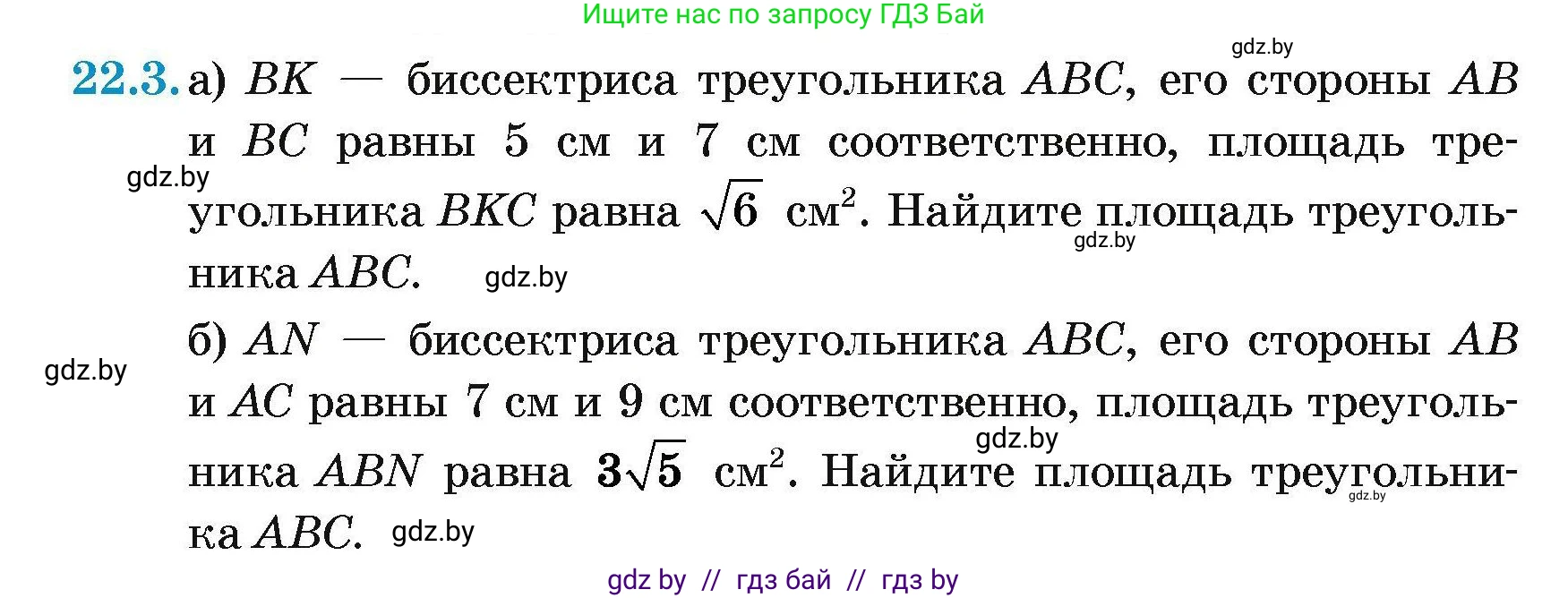 Ищите нас по запросу ГДЗ Бай

gdz.by

22.3. а) $BK$ — биссектриса треугольника $ABC$, его стороны $AB$ и $BC$ равны 5 см и 7 см соответственно, площадь треугольника $BKC$ равна $\sqrt{6}$ см$^2$. Найдите площадь треугольника $ABC$.

gdz.by gdz.by gdz.by

б) $AN$ — биссектриса треугольника $ABC$, его стороны $AB$ и $AC$ равны 7 см и 9 см соответственно, площадь треугольника $ABN$ равна $3\sqrt{5}$ см$^2$. Найдите площадь треугольника $ABC$.

gdz.by gdz.by gdz.by gdz.by

gdz by // гдз бай // гдз by